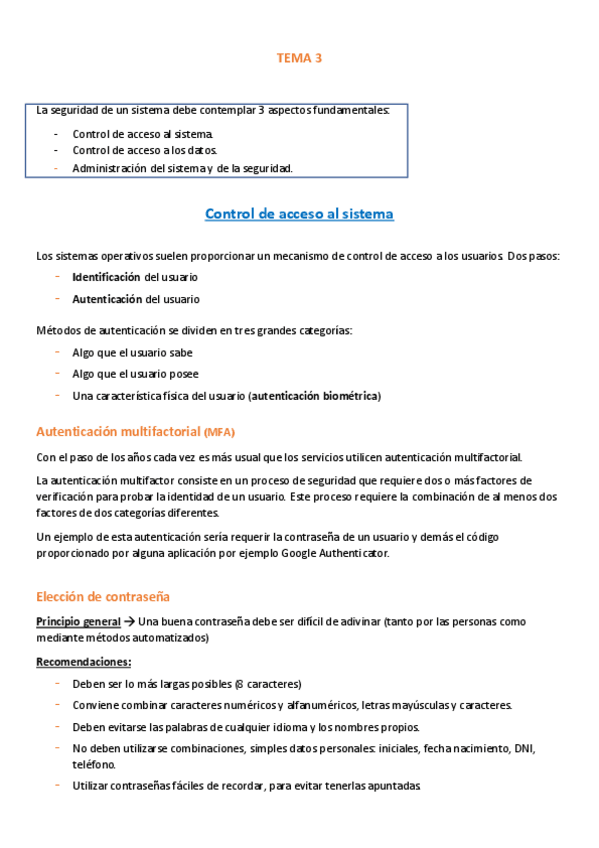 TEMA 3

La seguridad de un sistema debe contemplar 3 aspectos fundamentales:

- Control de acceso al sistema.
- Control de acceso a los datos.
- Administración del sistema y de la seguridad.

Control de acceso al sistema

Los sistemas operativos suelen proporcionar un mecanismo de control de acceso a los usuarios. Dos pasos:

- Identificación del usuario
- Autenticación del usuario

Métodos de autenticación se dividen en tres grandes categorías:

- Algo que el usuario sabe
- Algo que el usuario posee
- Una característica física del usuario (autenticación biométrica)

Autenticación multifactorial (MFA)

Con el paso de los años cada vez es más usual que los servicios utilicen autenticación multifactorial.

La autenticación multifactor consiste en un proceso de seguridad que requiere dos o más factores de verificación para probar la identidad de un usuario. Este proceso requiere la combinación de al menos dos factores de dos categorías diferentes.

Un ejemplo de esta autenticación sería requerir la contraseña de un usuario y demás el código proporcionado por alguna aplicación por ejemplo Google Authenticator.

Elección de contraseña

Principio general → Una buena contraseña debe ser difícil de adivinar (tanto por las personas como mediante métodos automatizados)

Recomendaciones:

- Deben ser lo más largas posibles (8 caracteres)
- Conviene combinar caracteres numéricos y alfanuméricos, letras mayúsculas y caracteres.
- Deben evitarse las palabras de cualquier idioma y los nombres propios.
- No deben utilizarse combinaciones, simples datos personales: iniciales, fecha nacimiento, DNI, teléfono.
- Utilizar contraseñas fáciles de recordar, para evitar tenerlas apuntadas